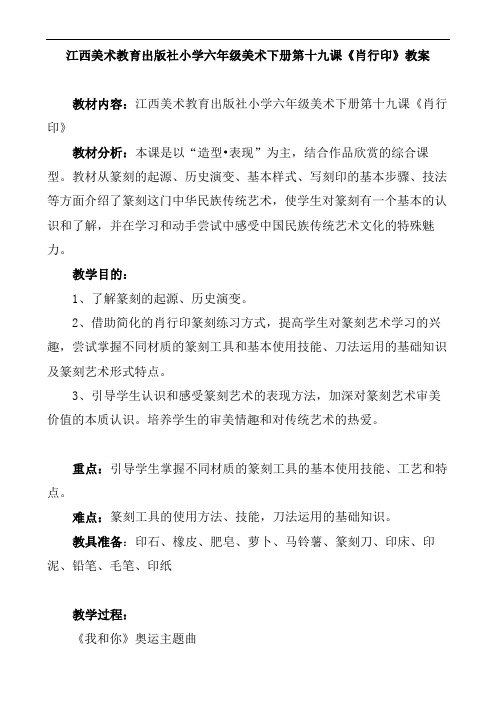 江西美术教育出版社小学六年级美术下册第十九课《肖行印》教案

教材内容：江西美术教育出版社小学六年级美术下册第十九课《肖行印》

教材分析：本课是以“造型•表现”为主，结合作品欣赏的综合课型。教材从篆刻的起源、历史演变、基本样式、写刻印的基本步骤、技法等方面介绍了篆刻这门中华民族传统艺术，使学生对篆刻有一个基本的认识和了解，并在学习和动手尝试中感受中国民族传统艺术文化的特殊魅力。

教学目的：

1、了解篆刻的起源、历史演变。

2、借助简化的肖行印篆刻练习方式，提高学生对篆刻艺术学习的兴趣，尝试掌握不同材质的篆刻工具和基本使用技能、刀法运用的基础知识及篆刻艺术形式特点。

3、引导学生认识和感受篆刻艺术的表现方法，加深对篆刻艺术审美价值的本质认识。培养学生的审美情趣和对传统艺术的热爱。

重点：引导学生掌握不同材质的篆刻工具的基本使用技能、工艺和特点。

难点：篆刻工具的使用方法、技能，刀法运用的基础知识。

教具准备：印石、橡皮、肥皂、萝卜、马铃薯、篆刻刀、印床、印泥、铅笔、毛笔、印纸

教学过程：

《我和你》奥运主题曲